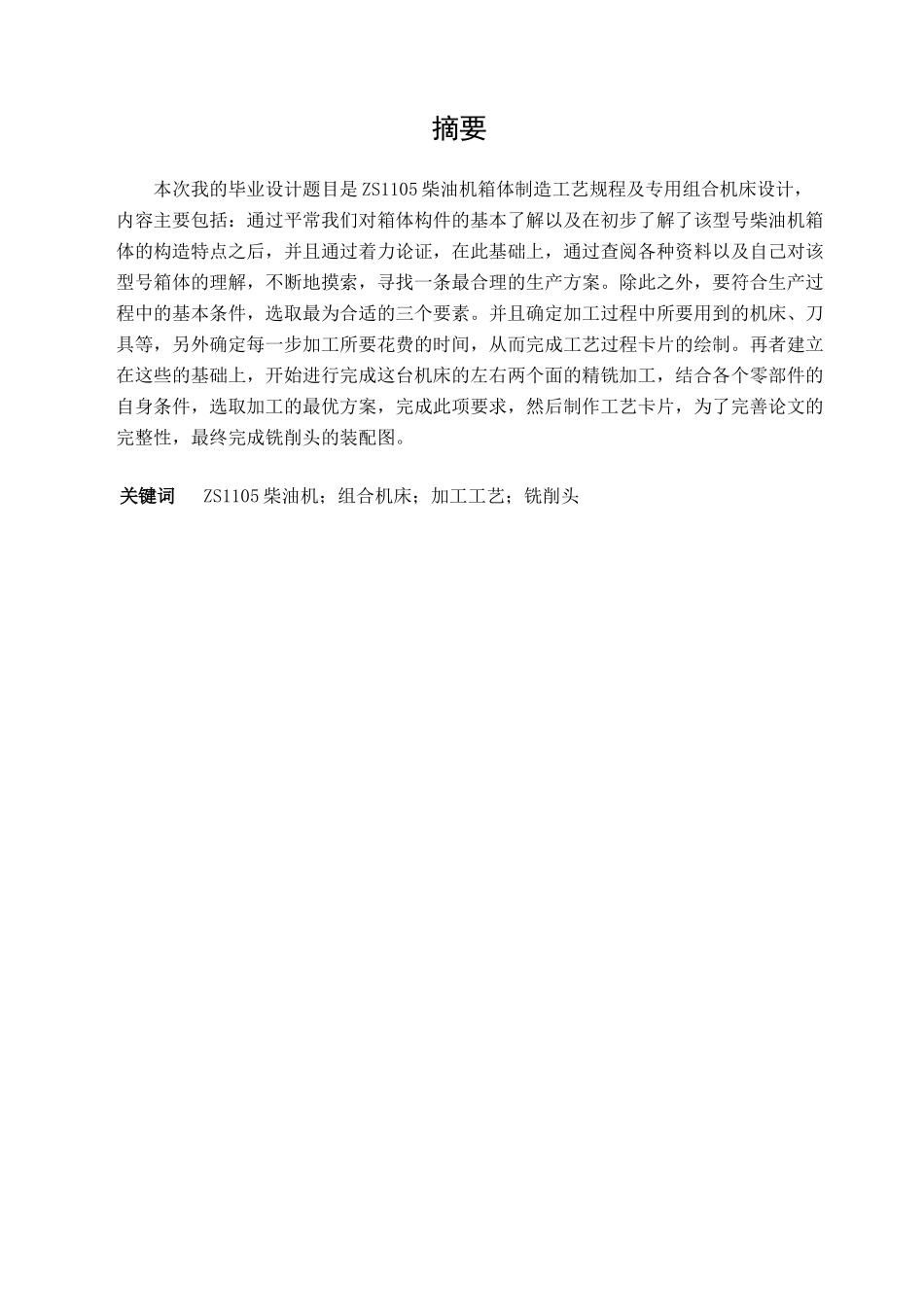 摘要

本次我的毕业设计题目是 ZS1105 柴油机箱体制造工艺规程及专用组合机床设计，内容主要包括：通过平常我们对箱体构件的基本了解以及在初步了解了该型号柴油机箱体的构造特点之后，并且通过着力论证，在此基础上，通过查阅各种资料以及自己对该型号箱体的理解，不断地摸索，寻找一条最合理的生产方案。除此之外，要符合生产过程中的基本条件，选取最为合适的三个要素。并且确定加工过程中所要用到的机床、刀具等，另外确定每一步加工所要花费的时间，从而完成工艺过程卡片的绘制。再者建立在这些的基础上，开始进行完成这台机床的左右两个面的精铣加工，结合各个零部件的自身条件，选取加工的最优方案，完成此项要求，然后制作工艺卡片，为了完善论文的完整性，最终完成铣削头的装配图。

关键词　ZS1105 柴油机；组合机床；加工工艺；铣削头